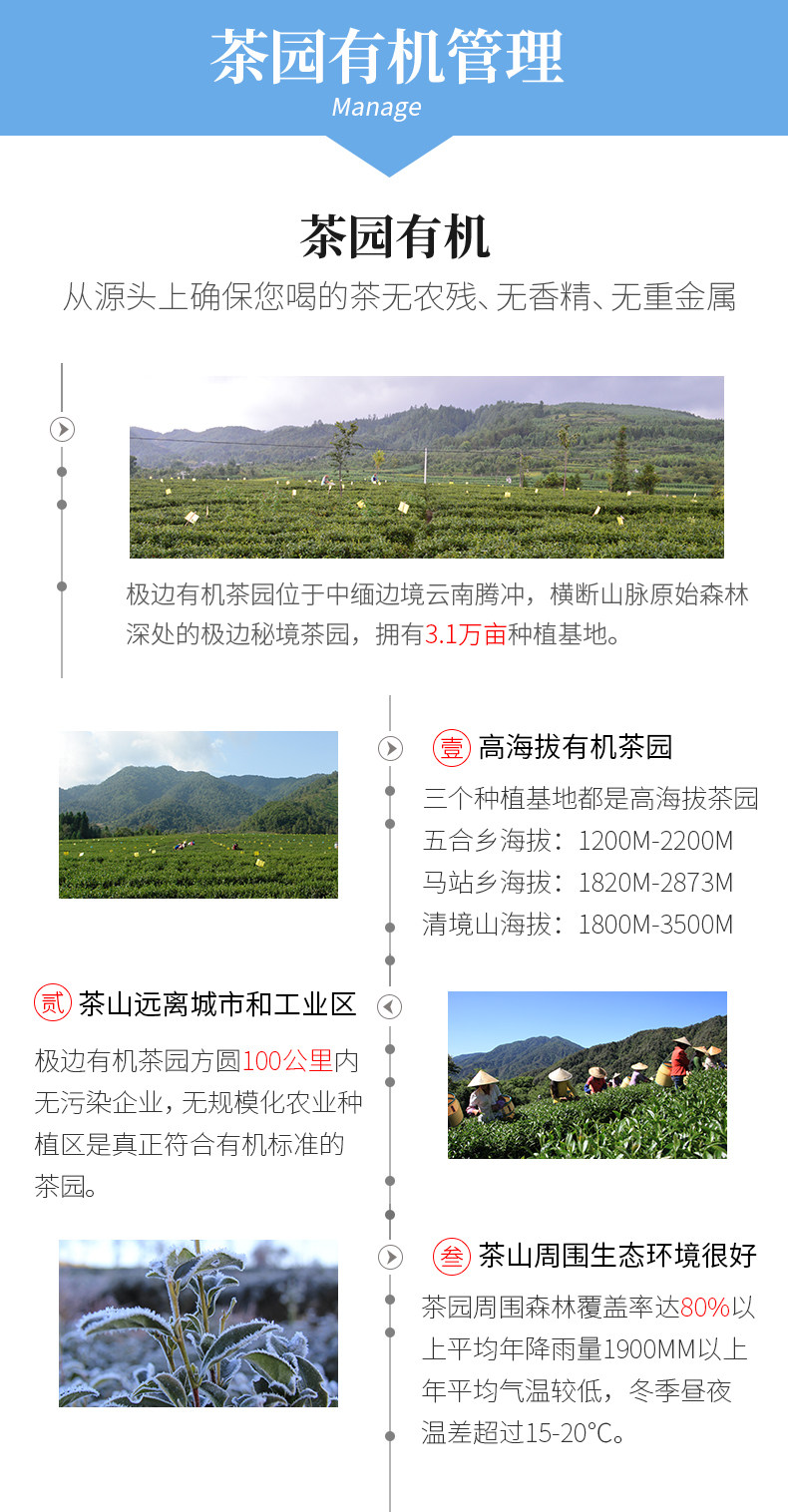 茶园有机管理
Manage

茶园有机
从源头上确保您喝的茶无农残、无香精、无重金属

极边有机茶园位于中缅边境云南腾冲，横断山脉原始森林深处的极边秘境茶园，拥有3.1万亩种植基地。

壹 高海拔有机茶园
三个种植基地都是高海拔茶园
五合乡海拔：1200M-2200M
马站乡海拔：1820M-2873M
清境山海拔：1800M-3500M

贰 茶山远离城市和工业区
极边有机茶园方圆100公里内无污染企业，无规模化农业种植区是真正符合有机标准的茶园。

叁 茶山周围生态环境很好
茶园周围森林覆盖率达80%以上平均年降雨量1900MM以上年平均气温较低，冬季昼夜温差超过15-20°C。